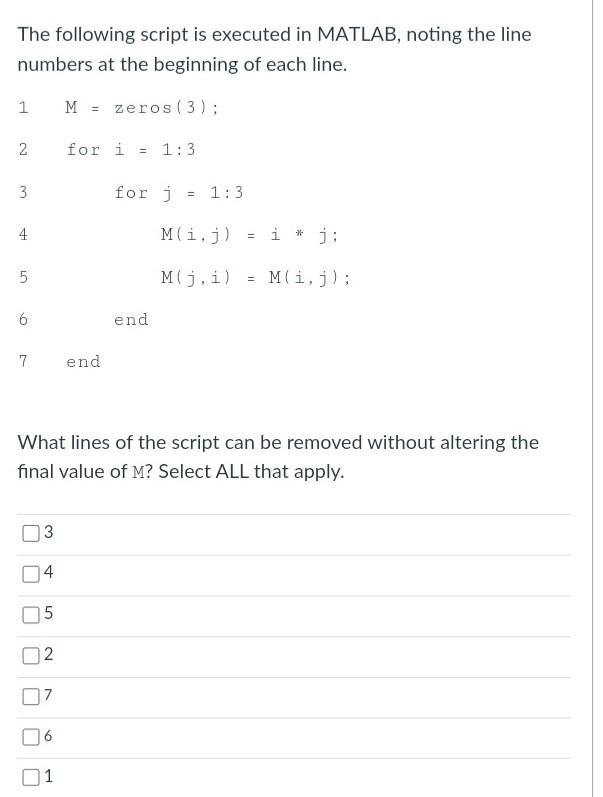 The following script is executed in MATLAB, noting the line numbers at the beginning of each line.

1 M = zeros(3);

2 for i = 1:3

3 for j = 1:3

4 M(i,j) = i * j;

5 M(j,i) = M(i,j);

6 end

7 end

What lines of the script can be removed without altering the final value of M? Select ALL that apply.

3

4

5

2

7

6

1